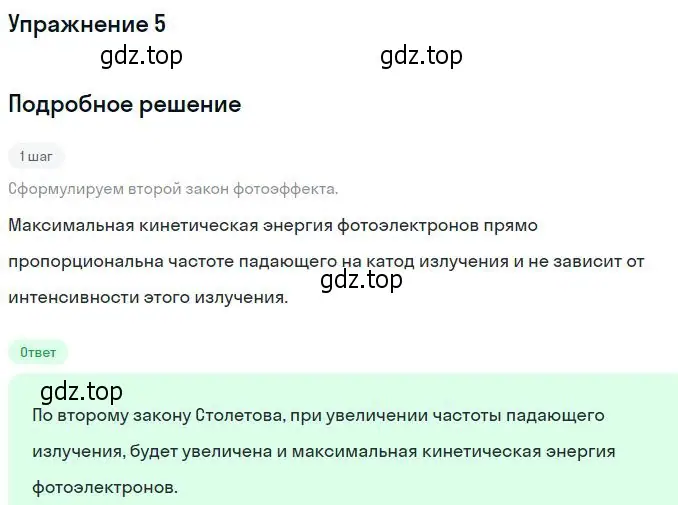 Упражнение 5

gdz.top gdz.top

Подробное решение

1 шаг

Сформулируем второй закон фотоэффекта.

Максимальная кинетическая энергия фотоэлектронов прямо пропорциональна частоте падающего на катод излучения и не зависит от интенсивности этого излучения. gdz.top

Ответ

gdz.top

По второму закону Столетова, при увеличении частоты падающего излучения, будет увеличена и максимальная кинетическая энергия фотоэлектронов.